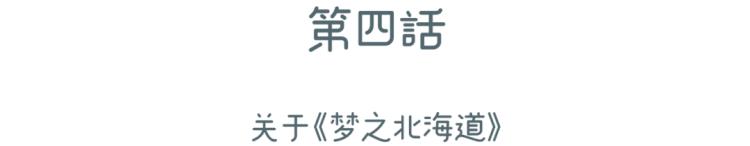 第四話

关于《梦之北海道》